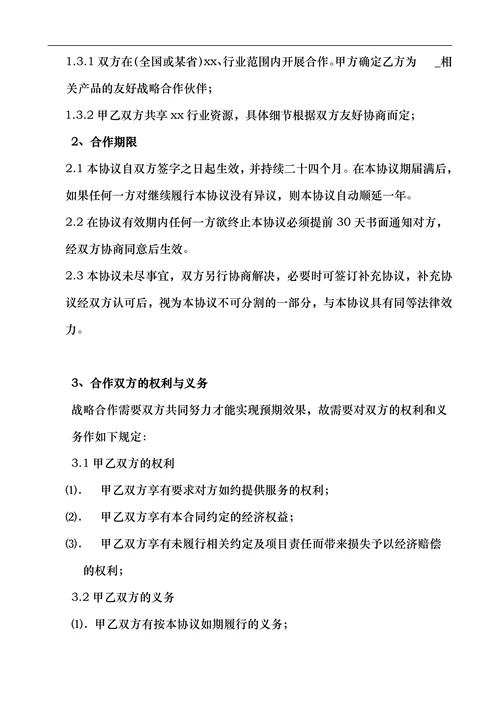 1.3.1 双方在(全国或某省)xx、行业范围内开展合作。甲方确定乙方为 _相关产品的友好战略合作伙伴；

1.3.2 甲乙双方共享 xx 行业资源，具体细节根据双方友好协商而定；

2、合作期限

2.1 本协议自双方签字之日起生效，并持续二十四个月。在本协议期届满后，如果任何一方对继续履行本协议没有异议，则本协议自动顺延一年。

2.2 在协议有效期内任何一方欲终止本协议必须提前 30 天书面通知对方，经双方协商同意后生效。

2.3 本协议未尽事宜，双方另行协商解决，必要时可签订补充协议，补充协议经双方认可后，视为本协议不可分割的一部分，与本协议具有同等法律效力。

3、合作双方的权利与义务

战略合作需要双方共同努力才能实现预期效果，故需要对双方的权利和义务作如下规定：

3.1 甲乙双方的权利

⑴. 甲乙双方享有要求对方如约提供服务的权利；

⑵. 甲乙双方享有本合同约定的经济权益；

⑶. 甲乙双方享有未履行相关约定及项目责任而带来损失予以经济赔偿的权利；

3.2 甲乙双方的义务

⑴. 甲乙双方有按本协议如期履行的义务；